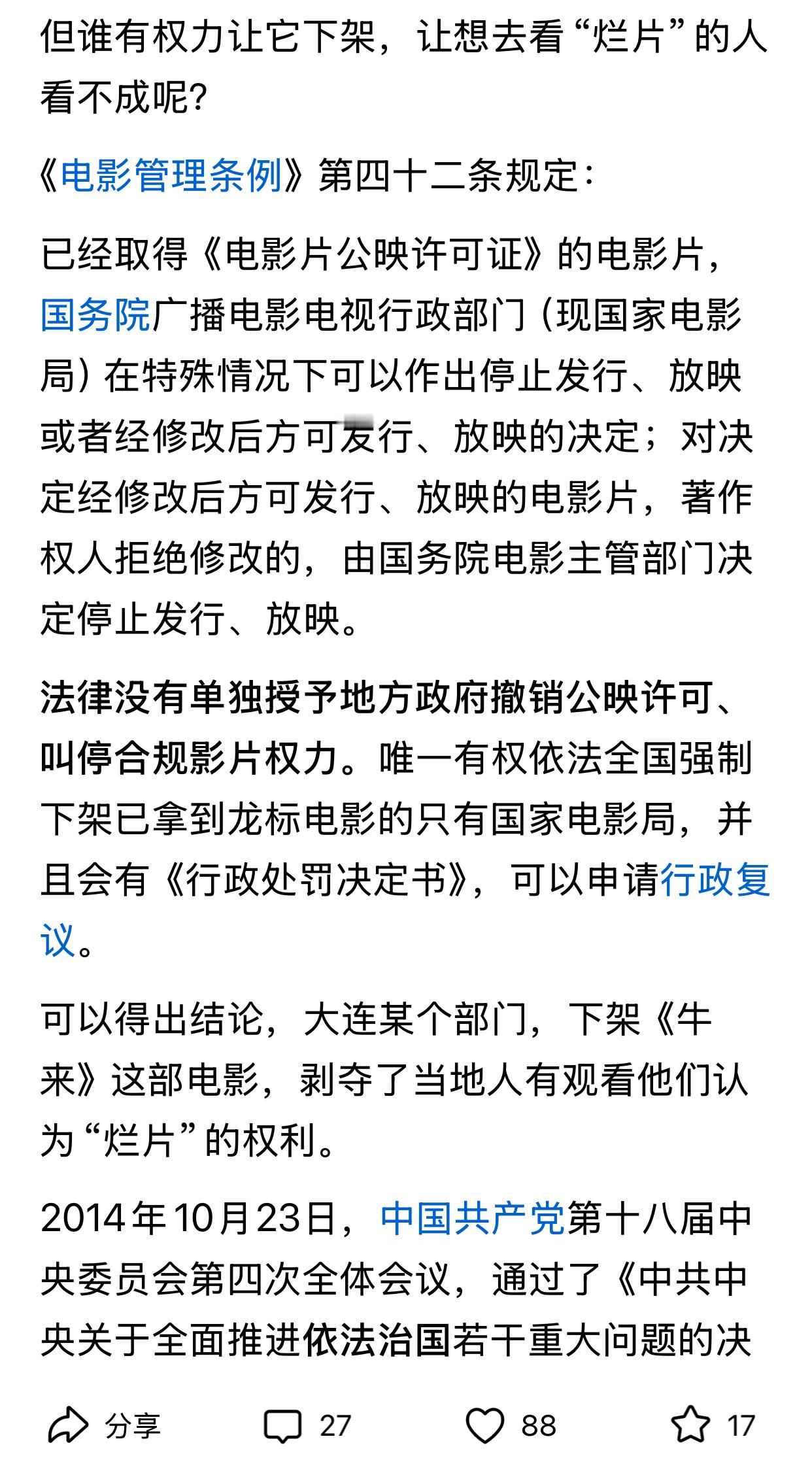 但谁有权力让它下架，让想去看“烂片”的人看不成呢？

《电影管理条例》第四十二条规定：

已经取得《电影片公映许可证》的电影片，国务院广播电影电视行政部门（现国家电影局）在特殊情况下可以作出停止发行、放映或者经修改后方可发行、放映的决定；对决定经修改后方可发行、放映的电影片，著作权人拒绝修改的，由国务院电影主管部门决定停止发行、放映。

法律没有单独授予地方政府撤销公映许可、叫停合规影片权力。唯一有权依法全国强制下架已拿到龙标电影的只有国家电影局，并且会有《行政处罚决定书》，可以申请行政复议。

可以得出结论，大连某个部门，下架《牛来》这部电影，剥夺了当地人有观看他们认为“烂片”的权利。

2014年10月23日，中国共产党第十八届中央委员会第四次全体会议，通过了《中共中央关于全面推进依法治国若干重大问题的决

分享 27 88 17